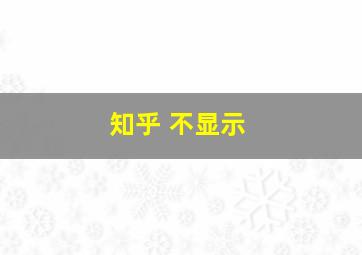 知乎 不显示